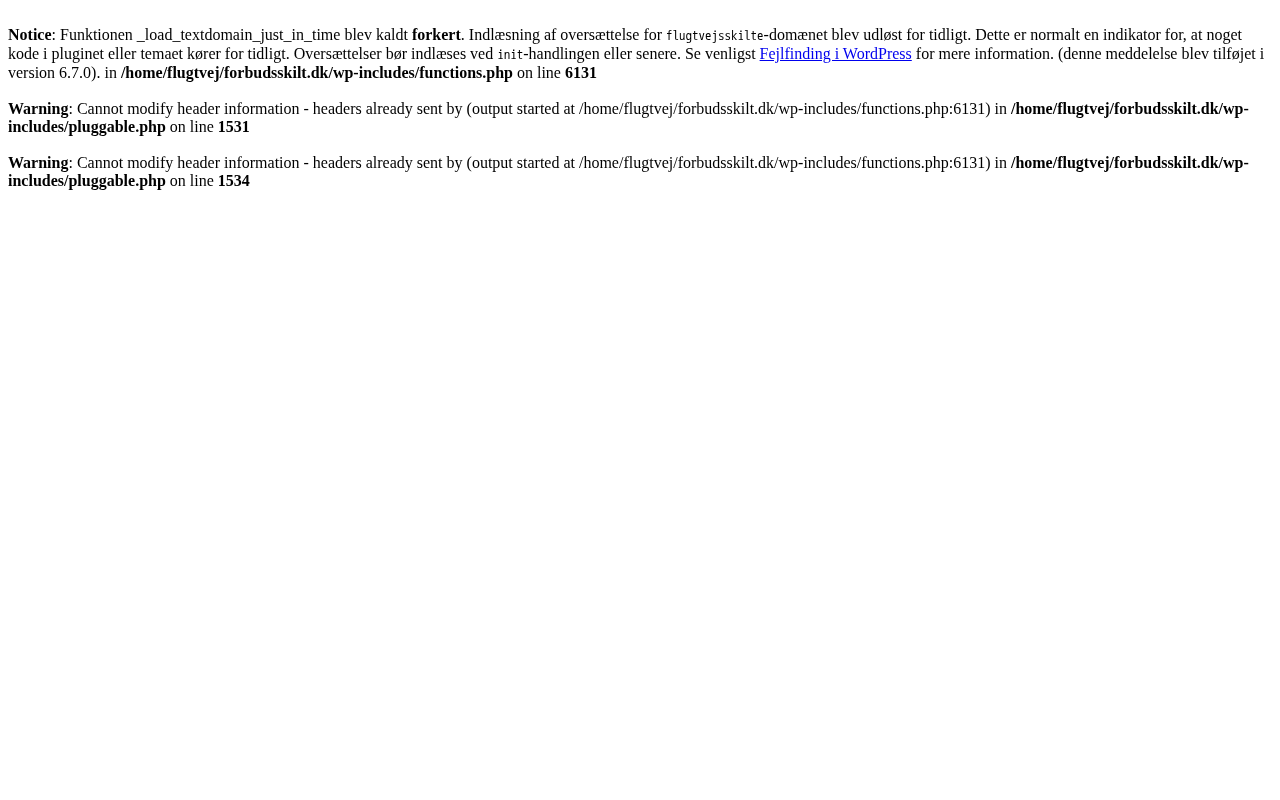 Notice: Funktionen _load_textdomain_just_in_time blev kaldt forkert. Indlæsning af oversættelse for flugtvejsskilte-domænet blev udløst for tidligt. Dette er normalt en indikator for, at noget kode i pluginet eller temaet kører for tidligt. Oversættelser bør indlæses ved init-handlingen eller senere. Se venligst Fejlfinding i WordPress for mere information. (denne meddelelse blev tilføjet i version 6.7.0). in /home/flugtvej/forbudsskilt.dk/wp-includes/functions.php on line 6131

Warning: Cannot modify header information - headers already sent by (output started at /home/flugtvej/forbudsskilt.dk/wp-includes/functions.php:6131) in /home/flugtvej/forbudsskilt.dk/wp-includes/pluggable.php on line 1531

Warning: Cannot modify header information - headers already sent by (output started at /home/flugtvej/forbudsskilt.dk/wp-includes/functions.php:6131) in /home/flugtvej/forbudsskilt.dk/wp-includes/pluggable.php on line 1534